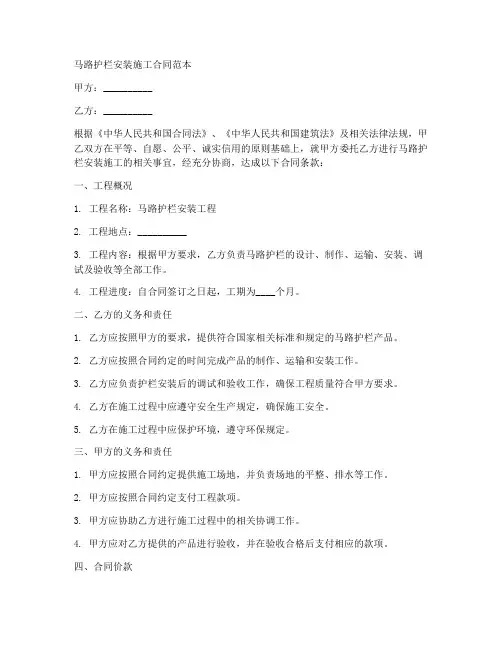 马路护栏安装施工合同范本

甲方：__________

乙方：__________

根据《中华人民共和国合同法》、《中华人民共和国建筑法》及相关法律法规，甲乙双方在平等、自愿、公平、诚实信用的原则基础上，就甲方委托乙方进行马路护栏安装施工的相关事宜，经充分协商，达成以下合同条款：

一、工程概况

1. 工程名称：马路护栏安装工程

2. 工程地点：__________

3. 工程内容：根据甲方要求，乙方负责马路护栏的设计、制作、运输、安装、调试及验收等全部工作。

4. 工程进度：自合同签订之日起，工期为____个月。

二、乙方的义务和责任

1. 乙方应按照甲方的要求，提供符合国家相关标准和规定的马路护栏产品。

2. 乙方应按照合同约定的时间完成产品的制作、运输和安装工作。

3. 乙方应负责护栏安装后的调试和验收工作，确保工程质量符合甲方要求。

4. 乙方在施工过程中应遵守安全生产规定，确保施工安全。

5. 乙方在施工过程中应保护环境，遵守环保规定。

三、甲方的义务和责任

1. 甲方应按照合同约定提供施工场地，并负责场地的平整、排水等工作。

2. 甲方应按照合同约定支付工程款项。

3. 甲方应协助乙方进行施工过程中的相关协调工作。

4. 甲方应对乙方提供的产品进行验收，并在验收合格后支付相应的款项。

四、合同价款